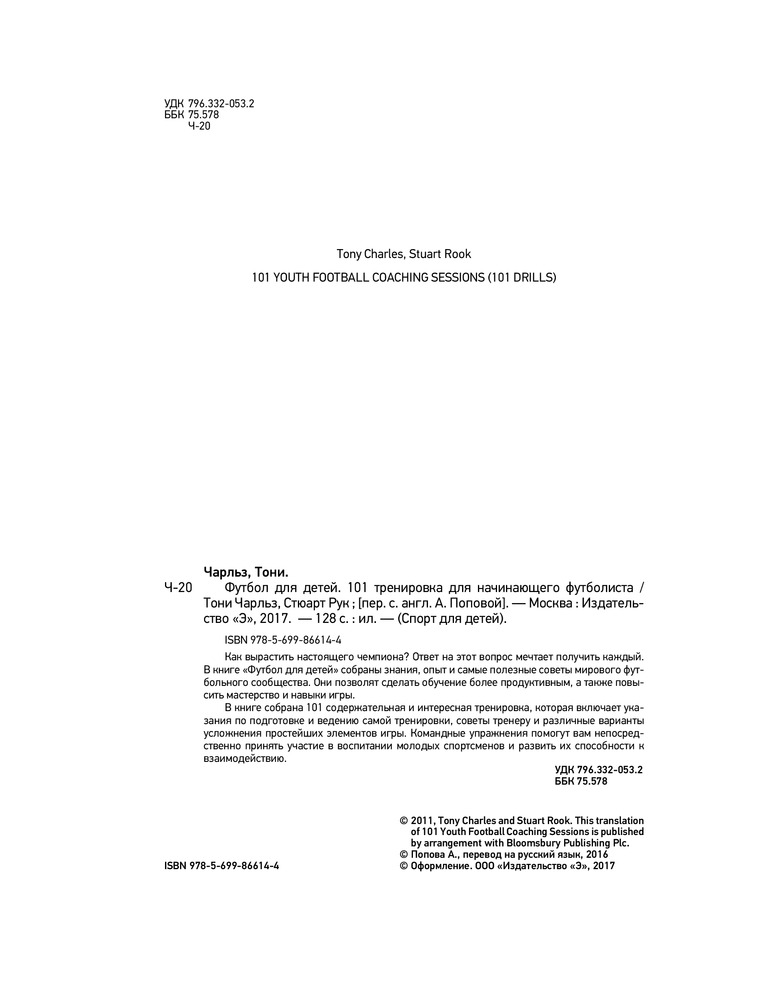 УДК 796.332-053.2
ББК 75.578
Ч-20

Tony Charles, Stuart Rook

101 YOUTH FOOTBALL COACHING SESSIONS (101 DRILLS)

Чарльз, Тони.

Ч-20 Футбол для детей. 101 тренировка для начинающего футболиста / Тони Чарльз, Стюарт Рук ; [пер. с. англ. А. Поповой]. — Москва : Издательство «Э», 2017. — 128 с. : ил. — (Спорт для детей).

ISBN 978-5-699-86614-4

Как вырастить настоящего чемпиона? Ответ на этот вопрос мечтает получить каждый. В книге «Футбол для детей» собраны знания, опыт и самые полезные советы мирового футбольного сообщества. Они позволят сделать обучение более продуктивным, а также повысить мастерство и навыки игры.

В книге собрана 101 содержательная и интересная тренировка, которая включает указания по подготовке и ведению самой тренировки, советы тренеру и различные варианты усложнения простейших элементов игры. Командные упражнения помогут вам непосредственно принять участие в воспитании молодых спортсменов и развить их способности к взаимодействию.

УДК 796.332-053.2
ББК 75.578

© 2011, Tony Charles and Stuart Rook. This translation of 101 Youth Football Coaching Sessions is published by arrangement with Bloomsbury Publishing Plc.
© Попова А., перевод на русский язык, 2016
© Оформление. ООО «Издательство «Э», 2017

ISBN 978-5-699-86614-4